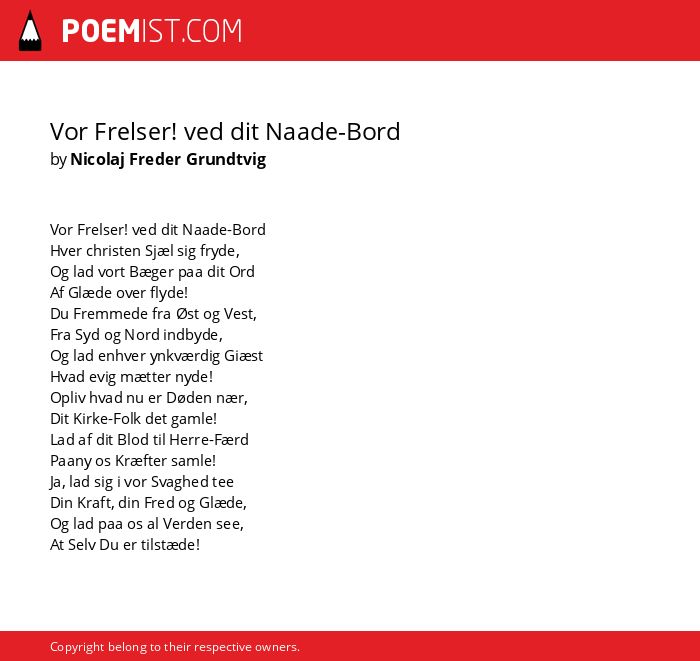 POEMIST.COM

Vor Frelser! ved dit Naade-Bord
by Nicolaj Freder Grundtvig

Vor Frelser! ved dit Naade-Bord
Hver christen Sjæl sig fryde,
Og lad vort Bæger paa dit Ord
Af Glæde over flyde!
Du Fremmede fra Øst og Vest,
Fra Syd og Nord indbyde,
Og lad enhver ynkværdig Giæst
Hvad evig mætter nyde!
Opliv hvad nu er Døden nær,
Dit Kirke-Folk det gamle!
Lad af dit Blod til Herre-Færd
Paany os Kræfter samle!
Ja, lad sig i vor Svaghed tee
Din Kraft, din Fred og Glæde,
Og lad paa os al Verden see,
At Selv Du er tilstæde!

Copyright belong to their respective owners.